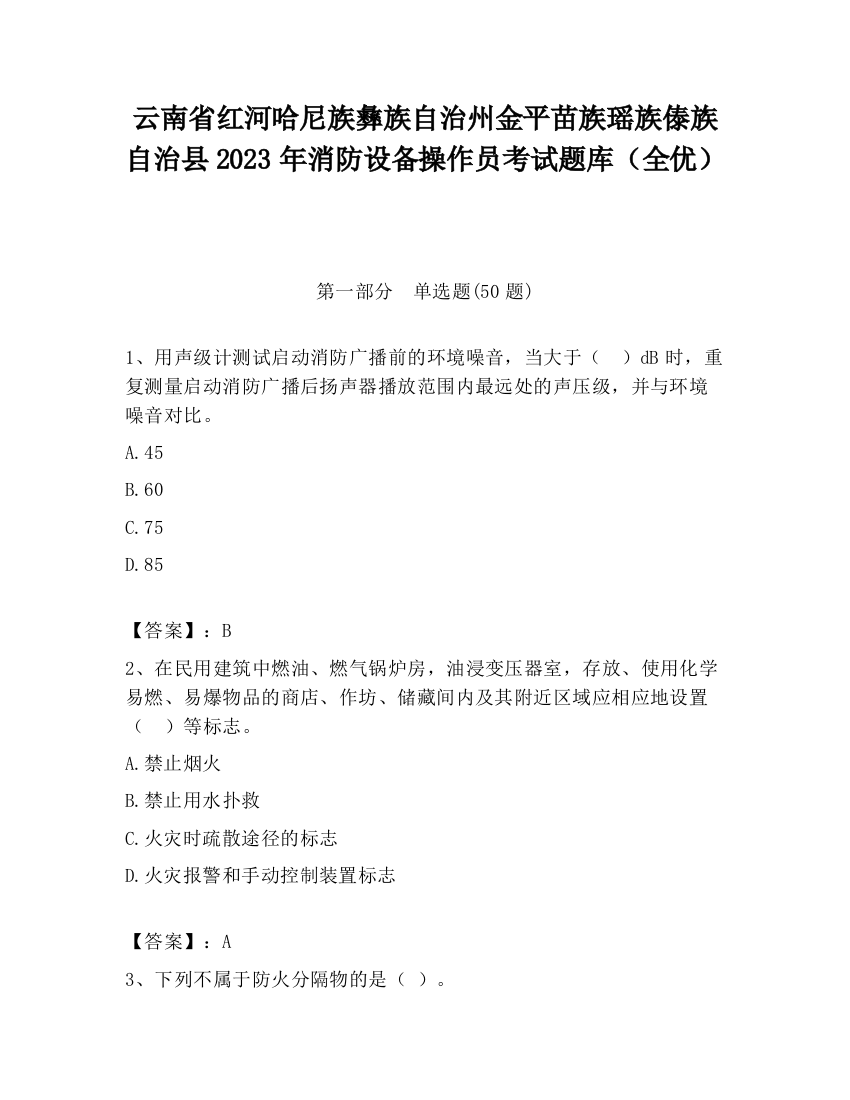 云南省红河哈尼族彝族自治州金平苗族瑶族傣族自治县2023年消防设备操作员考试题库（全优）

第一部分　单选题(50题)

1、用声级计测试启动消防广播前的环境噪音，当大于（　）dB时，重复测量启动消防广播后扬声器播放范围内最远处的声压级，并与环境噪音对比。

A.45

B.60

C.75

D.85

【答案】：B

2、在民用建筑中燃油、燃气锅炉房，油浸变压器室，存放、使用化学易燃、易爆物品的商店、作坊、储藏间内及其附近区域应相应地设置（　）等标志。

A.禁止烟火

B.禁止用水扑救

C.火灾时疏散途径的标志

D.火灾报警和手动控制装置标志

【答案】：A

3、下列不属于防火分隔物的是（ ）。